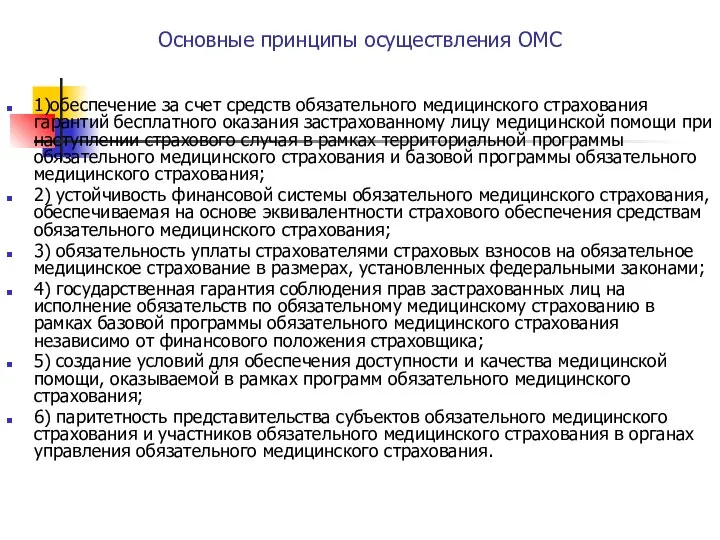 Основные принципы осуществления ОМС

1)обеспечение за счет средств обязательного медицинского страхования гарантий бесплатного оказания застрахованному лицу медицинской помощи при наступлении страхового случая в рамках территориальной программы обязательного медицинского страхования и базовой программы обязательного медицинского страхования;

2) устойчивость финансовой системы обязательного медицинского страхования, обеспечиваемая на основе эквивалентности страхового обеспечения средствам обязательного медицинского страхования;

3) обязательность уплаты страхователями страховых взносов на обязательное медицинское страхование в размерах, установленных федеральными законами;

4) государственная гарантия соблюдения прав застрахованных лиц на исполнение обязательств по обязательному медицинскому страхованию в рамках базовой программы обязательного медицинского страхования независимо от финансового положения страховщика;

5) создание условий для обеспечения доступности и качества медицинской помощи, оказываемой в рамках программ обязательного медицинского страхования;

6) паритетность представительства субъектов обязательного медицинского страхования и участников обязательного медицинского страхования в органах управления обязательного медицинского страхования.